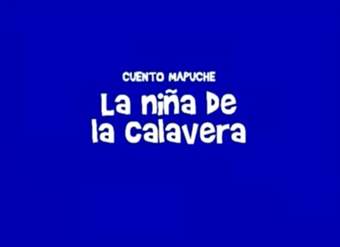 CUENTO MAPUCHE

La niña De la Calavera